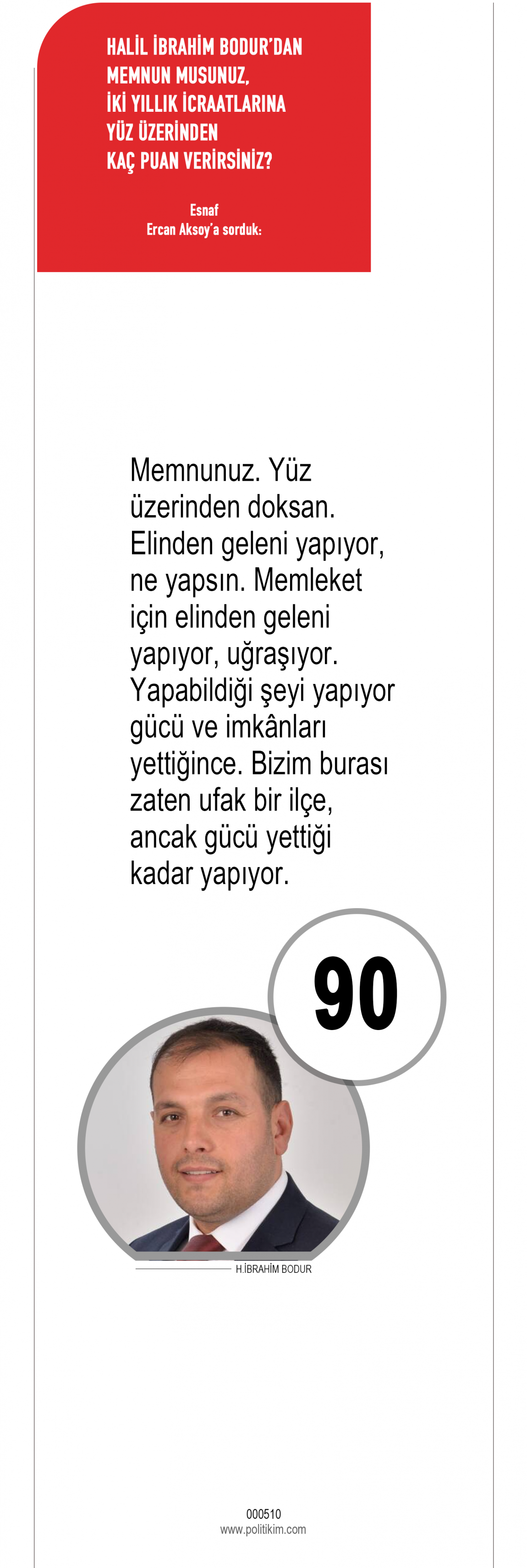 HALİL İBRAHİM BODUR'DAN
MEMNUN MUSUNUZ,
İKİ YILLIK İCRAATLARINA
YÜZ ÜZERİNDEN
KAÇ PUAN VERİRSİNİZ?

Esnaf
Ercan Aksoy'a sorduk:

Memnunuz. Yüz üzerinden doksan. Elinden geleni yapıyor, ne yapsın. Memleket için elinden geleni yapıyor, uğraşıyor. Yapabildiği şeyi yapıyor gücü ve imkânları yettiğince. Bizim burası zaten ufak bir ilçe, ancak gücü yettiği kadar yapıyor.

90

H.İBRAHİM BODUR

000510
www.politikim.com